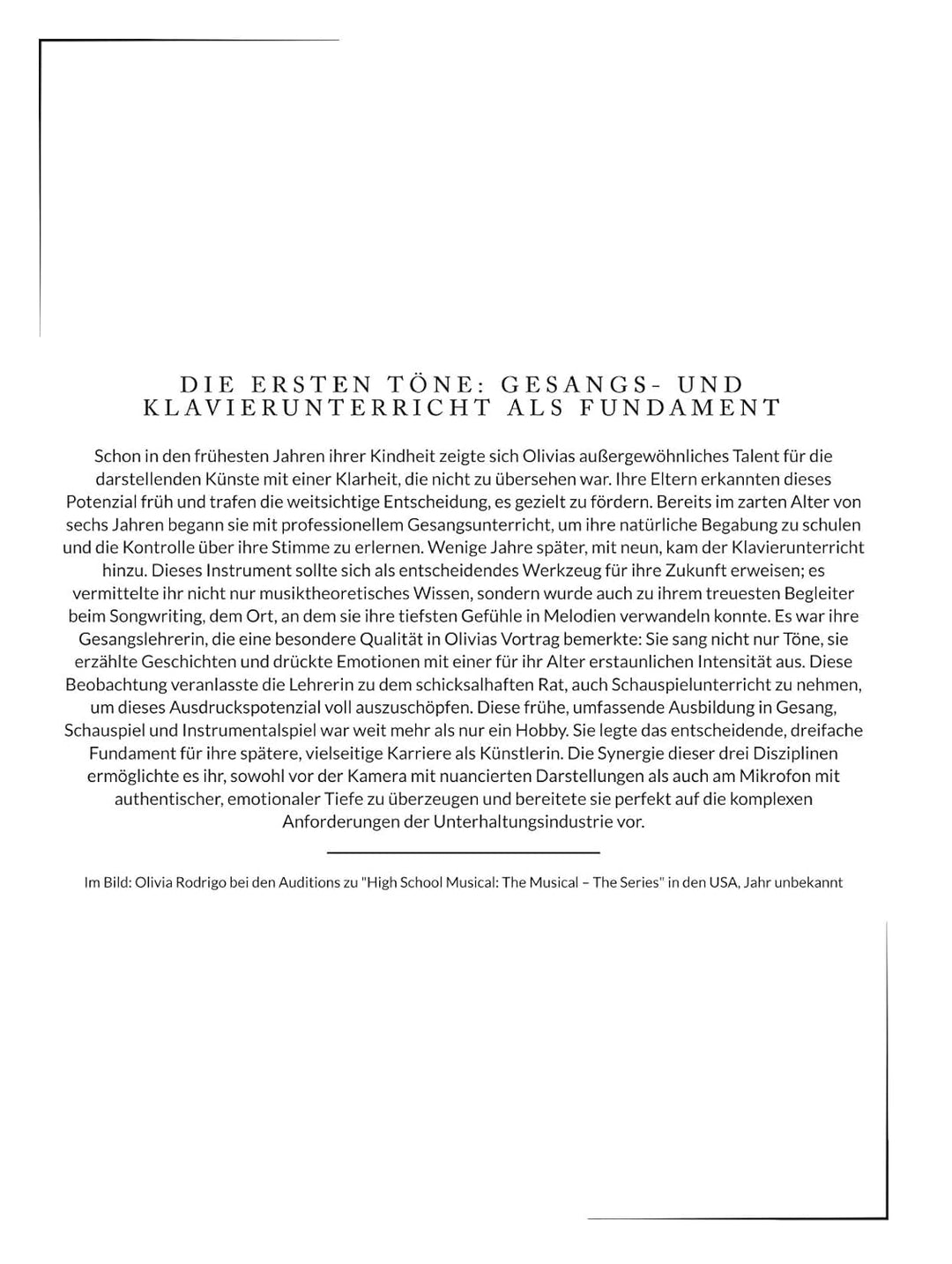 DIE ERSTEN TÖNE: GESANGS- UND KLAVIERUNTERRICHT ALS FUNDAMENT

Schon in den frühesten Jahren ihrer Kindheit zeigte sich Olivias außergewöhnliches Talent für die darstellenden Künste mit einer Klarheit, die nicht zu übersehen war. Ihre Eltern erkannten dieses Potenzial früh und trafen die weitsichtige Entscheidung, es gezielt zu fördern. Bereits im zarten Alter von sechs Jahren begann sie mit professionellem Gesangsunterricht, um ihre natürliche Begabung zu schulen und die Kontrolle über ihre Stimme zu erlernen. Wenige Jahre später, mit neun, kam der Klavierunterricht hinzu. Dieses Instrument sollte sich als entscheidendes Werkzeug für ihre Zukunft erweisen; es vermittelte ihr nicht nur musiktheoretisches Wissen, sondern wurde auch zu ihrem treuesten Begleiter beim Songwriting, dem Ort, an dem sie ihre tiefsten Gefühle in Melodien verwandeln konnte. Es war ihre Gesangslehrerin, die eine besondere Qualität in Olivias Vortrag bemerkte: Sie sang nicht nur Töne, sie erzählte Geschichten und drückte Emotionen mit einer für ihr Alter erstaunlichen Intensität aus. Diese Beobachtung veranlasste die Lehrerin zu dem schicksalhaften Rat, auch Schauspielunterricht zu nehmen, um dieses Ausdruckspotenzial voll auszuschöpfen. Diese frühe, umfassende Ausbildung in Gesang, Schauspiel und Instrumentalspiel war weit mehr als nur ein Hobby. Sie legte das entscheidende, dreifache Fundament für ihre spätere, vielseitige Karriere als Künstlerin. Die Synergie dieser drei Disziplinen ermöglichte es ihr, sowohl vor der Kamera mit nuancierten Darstellungen als auch am Mikrofon mit authentischer, emotionaler Tiefe zu überzeugen und bereitete sie perfekt auf die komplexen Anforderungen der Unterhaltungsindustrie vor.

Im Bild: Olivia Rodrigo bei den Auditions zu "High School Musical: The Musical – The Series" in den USA, Jahr unbekannt